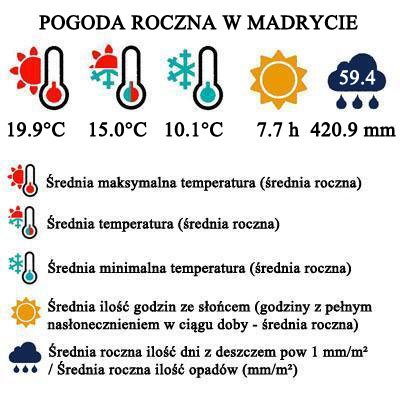 POGODA ROCZNA W MADRYCIE

59.4

19.9°C 15.0°C 10.1°C 7.7 h 420.9 mm

Średnia maksymalna temperatura (średnia roczna)

Średnia temperatura (średnia roczna)

Średnia minimalna temperatura (średnia roczna)

Średnia ilość godzin ze słońcem (godziny z pełnym nasłonecznieniem w ciągu doby - średnia roczna)

Średnia roczna ilość dni z deszczem pow 1 mm/m² / Średnia roczna ilość opadów (mm/m²)